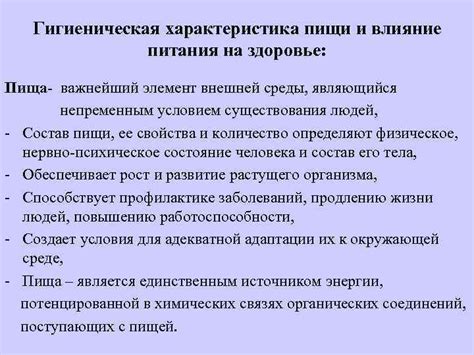 Гигиеническая характеристика пищи и влияние питания на здоровье:

Пища- важнейший элемент внешней среды, являющийся непременным условием существования людей,

- Состав пищи, ее свойства и количество определяют физическое, нервно-психическое состояние человека и состав его тела,
- Обеспечивает рост и развитие растущего организма,
- Способствует профилактике заболеваний, продлению жизни людей, повышению работоспособности,
- Создает условия для адекватной адаптации их к окружающей среде,
- Пища – является единственным источником энергии, потенцированной в химических связях органических соединений, поступающих с пищей.